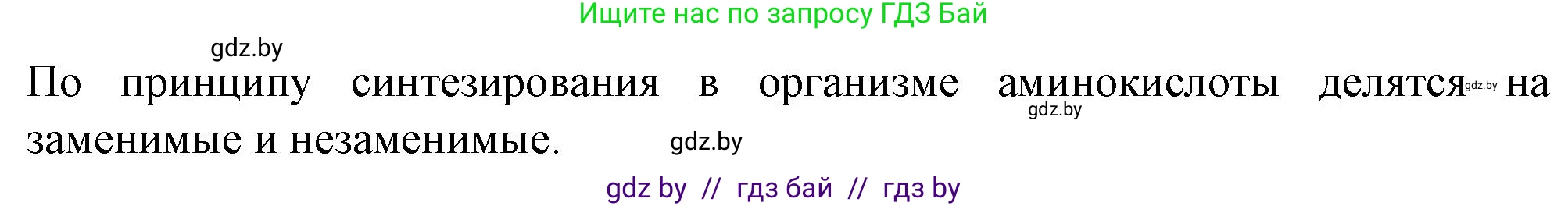 Ищите нас по запросу ГДЗ Бай

gdz.by

По принципу синтезирования в организме аминокислоты делятся gdz.by на заменимые и незаменимые. gdz.by

gdz.by

gdz by // гдз бай // гдз by